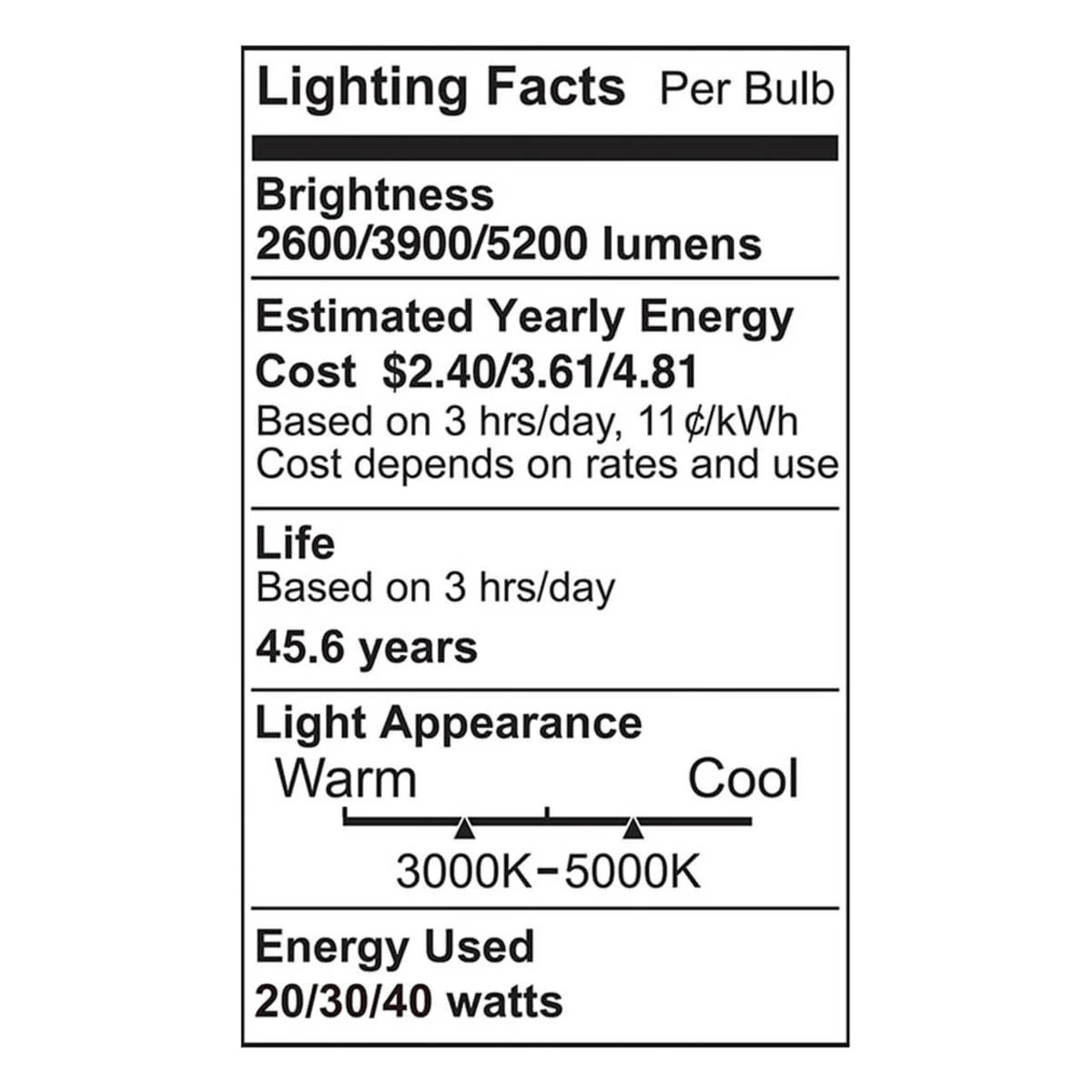 Lighting Facts Per Bulb

Brightness
2600/3900/5200 lumens

Estimated Yearly Energy Cost $2.40/3.61/4.81
Based on 3 hrs/day, 11¢/kWh
Cost depends on rates and use

Life
Based on 3 hrs/day
45.6 years

Light Appearance
Warm Cool
3000K-5000K

Energy Used
20/30/40 watts